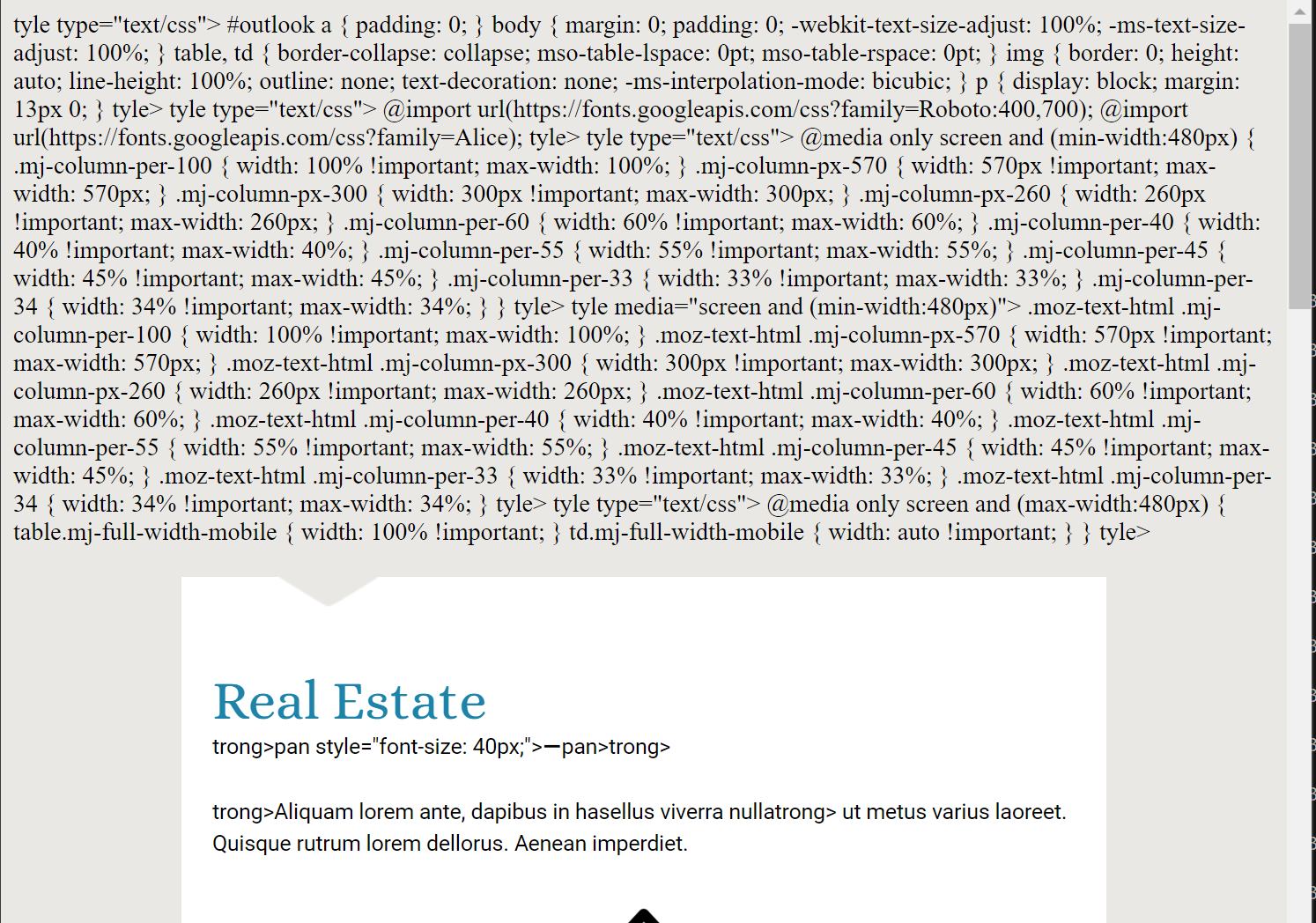 tyle type="text/css"> #outlook a { padding: 0; } body { margin: 0; padding: 0; -webkit-text-size-adjust: 100%; -ms-text-size-adjust: 100%; } table, td { border-collapse: collapse; mso-table-lspace: 0pt; mso-table-rspace: 0pt; } img { border: 0; height: auto; line-height: 100%; outline: none; text-decoration: none; -ms-interpolation-mode: bicubic; } p { display: block; margin: 13px 0; } tyle> tyle type="text/css"> @import url(https://fonts.googleapis.com/css?family=Roboto:400,700); @import url(https://fonts.googleapis.com/css?family=Alice); tyle> tyle type="text/css"> @media only screen and (min-width:480px) { .mj-column-per-100 { width: 100% !important; max-width: 100%; } .mj-column-px-570 { width: 570px !important; max-width: 570px; } .mj-column-px-300 { width: 300px !important; max-width: 300px; } .mj-column-px-260 { width: 260px !important; max-width: 260px; } .mj-column-per-60 { width: 60% !important; max-width: 60%; } .mj-column-per-40 { width: 40% !important; max-width: 40%; } .mj-column-per-55 { width: 55% !important; max-width: 55%; } .mj-column-per-45 { width: 45% !important; max-width: 45%; } .mj-column-per-33 { width: 33% !important; max-width: 33%; } .mj-column-per-34 { width: 34% !important; max-width: 34%; } } tyle> tyle media="screen and (min-width:480px)"> .moz-text-html .mj-column-per-100 { width: 100% !important; max-width: 100%; } .moz-text-html .mj-column-px-570 { width: 570px !important; max-width: 570px; } .moz-text-html .mj-column-px-300 { width: 300px !important; max-width: 300px; } .moz-text-html .mj-column-px-260 { width: 260px !important; max-width: 260px; } .moz-text-html .mj-column-per-60 { width: 60% !important; max-width: 60%; } .moz-text-html .mj-column-per-40 { width: 40% !important; max-width: 40%; } .moz-text-html .mj-column-per-55 { width: 55% !important; max-width: 55%; } .moz-text-html .mj-column-per-45 { width: 45% !important; max-width: 45%; } .moz-text-html .mj-column-per-33 { width: 33% !important; max-width: 33%; } .moz-text-html .mj-column-per-34 { width: 34% !important; max-width: 34%; } tyle> tyle type="text/css"> @media only screen and (max-width:480px) { table.mj-full-width-mobile { width: 100% !important; } td.mj-full-width-mobile { width: auto !important; } } tyle>

Real Estate

trong>pan style="font-size: 40px;">—pan>trong>

trong>Aliquam lorem ante, dapibus in hasellus viverra nullatrong> ut metus varius laoreet. Quisque rutrum lorem dellorus. Aenean imperdiet.